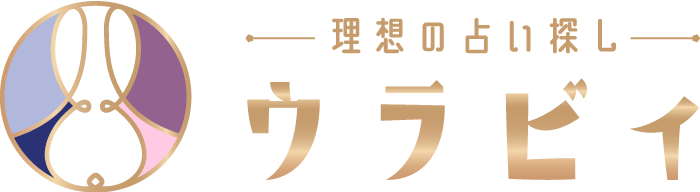 理想の占い探し
ウラビィ